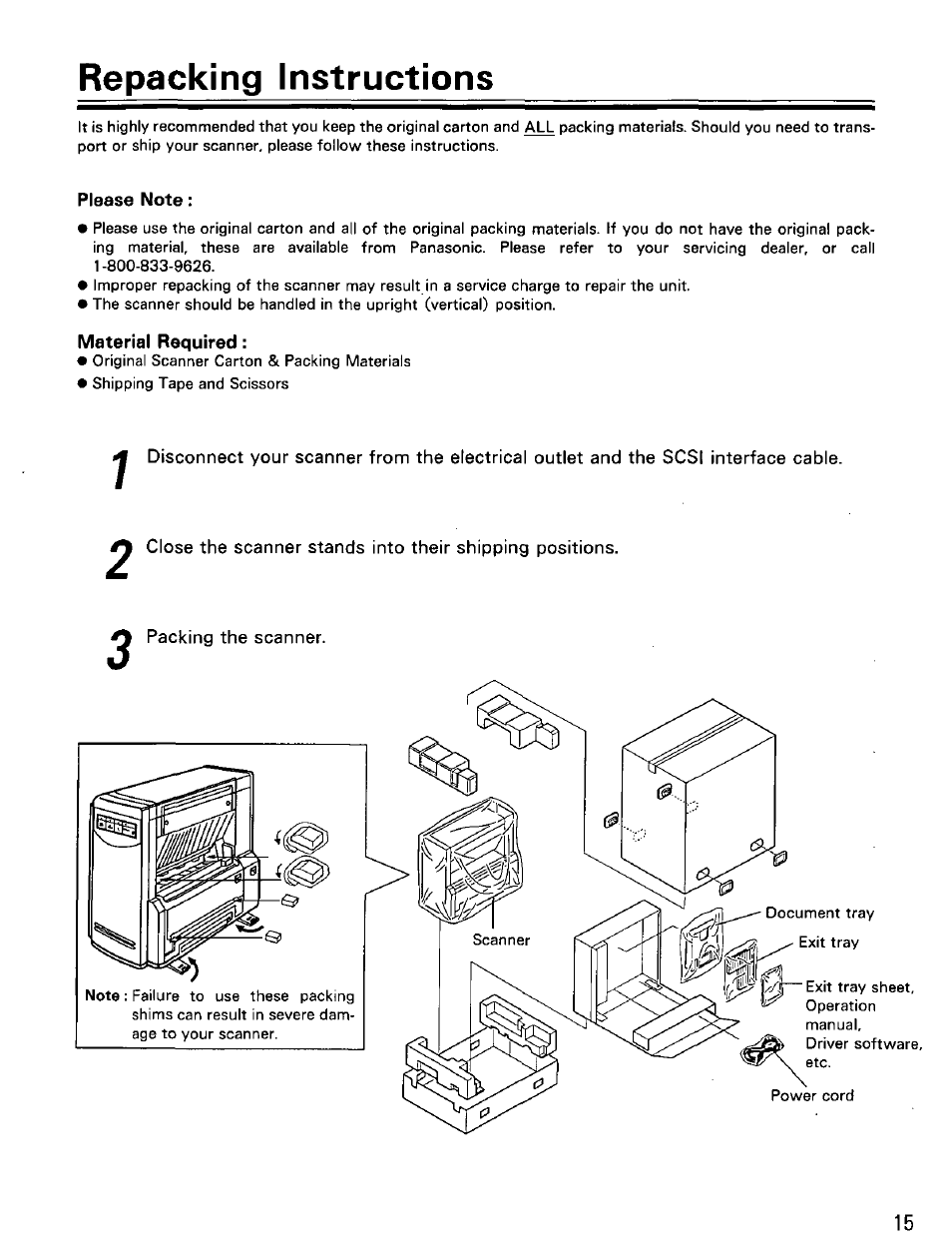 Repacking Instructions

It is highly recommended that you keep the original carton and ALL packing materials. Should you need to transport or ship your scanner, please follow these instructions.

Please Note :

● Please use the original carton and all of the original packing materials. If you do not have the original packing material, these are available from Panasonic. Please refer to your servicing dealer, or call 1-800-833-9626.
● Improper repacking of the scanner may result in a service charge to repair the unit.
● The scanner should be handled in the upright (vertical) position.

Material Required :
● Original Scanner Carton & Packing Materials
● Shipping Tape and Scissors

1 Disconnect your scanner from the electrical outlet and the SCSI interface cable.

2 Close the scanner stands into their shipping positions.

3 Packing the scanner.

Note : Failure to use these packing shims can result in severe damage to your scanner.

Scanner

Document tray

Exit tray

Exit tray sheet, Operation manual, Driver software, etc.

Power cord

15